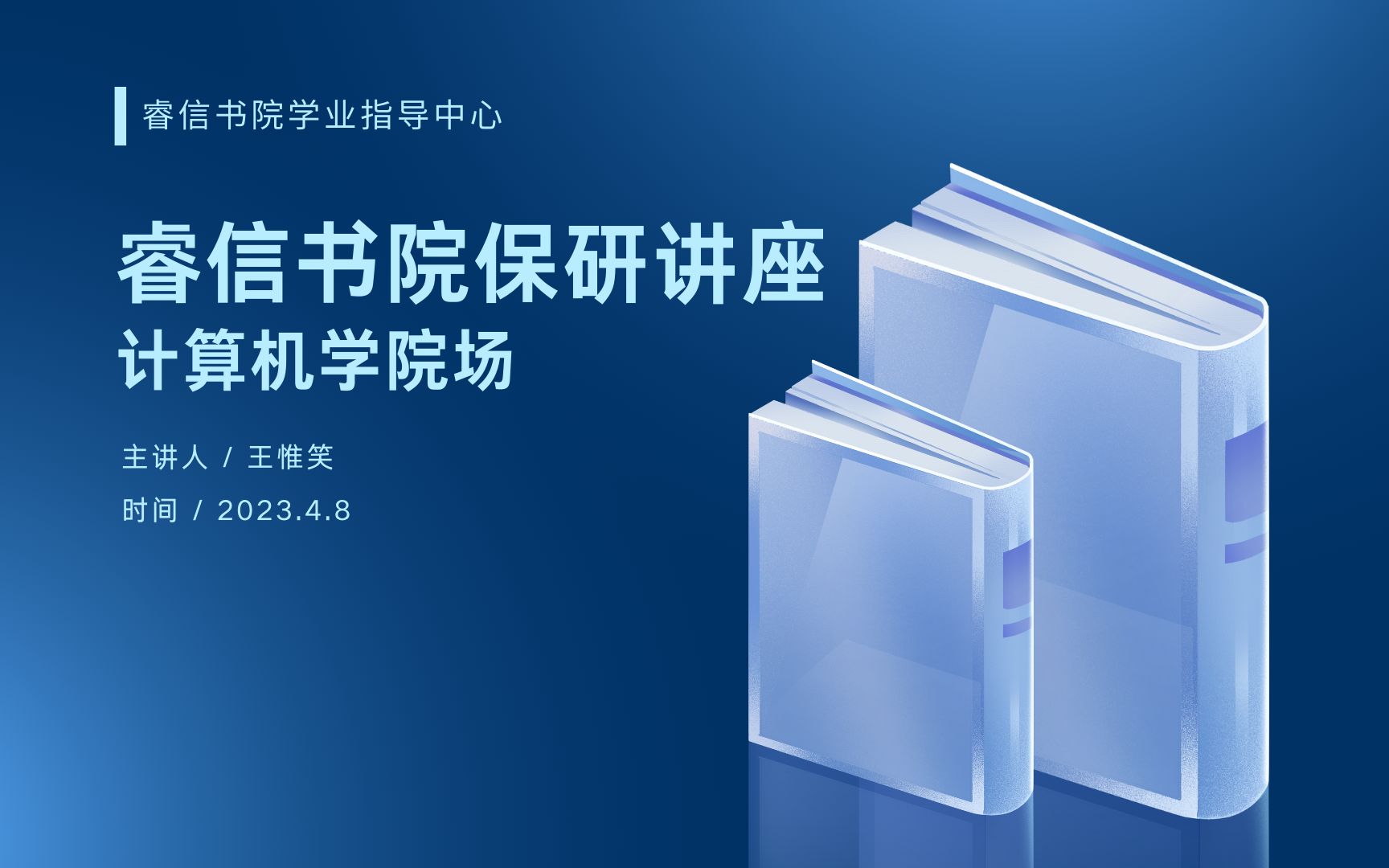 睿信书院学业指导中心

睿信书院保研讲座
计算机学院场

主讲人 / 王惟笑

时间 / 2023.4.8